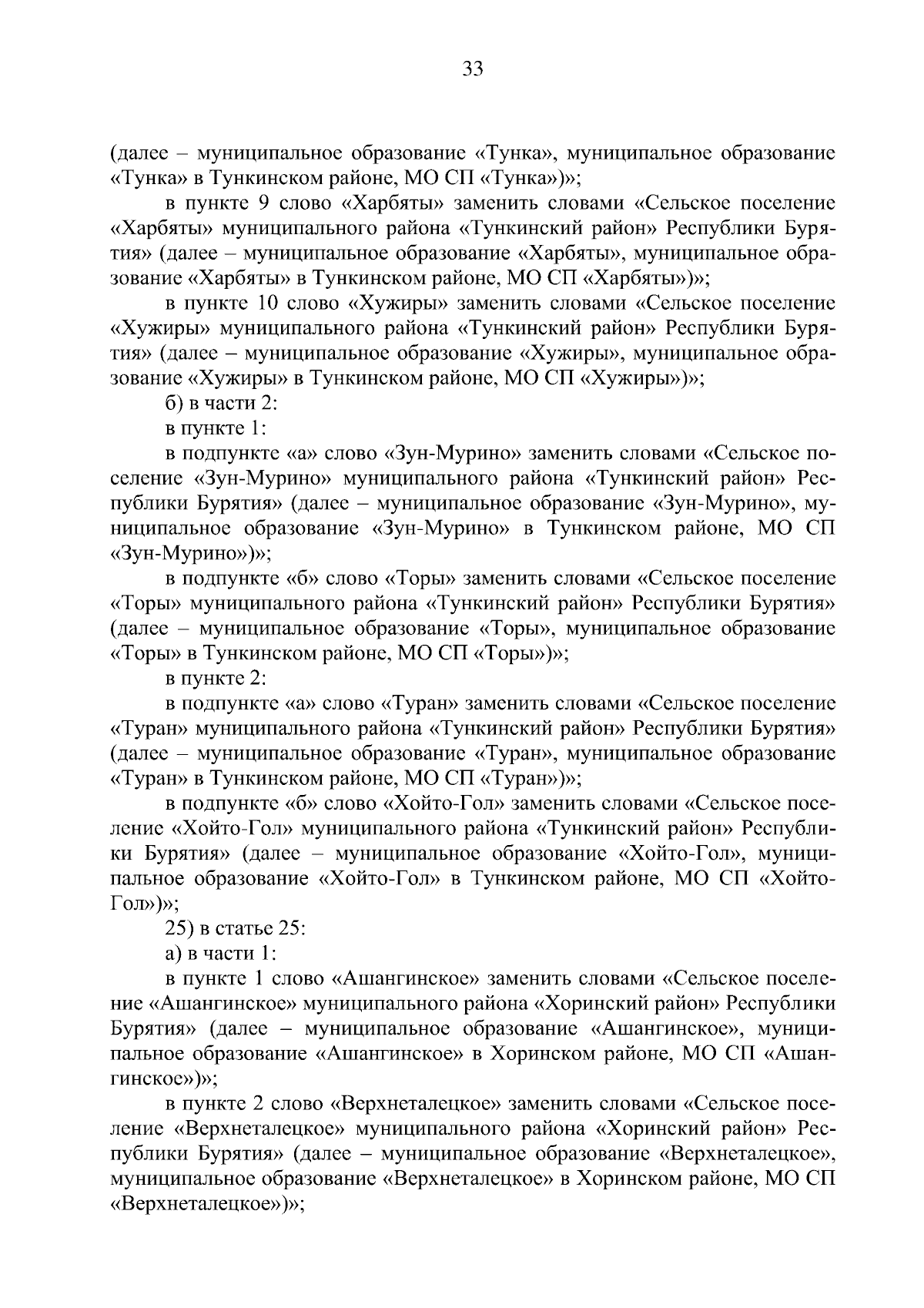 33

(далее – муниципальное образование «Тунка», муниципальное образование «Тунка» в Тункинском районе, МО СП «Тунка»)»;

в пункте 9 слово «Харбяты» заменить словами «Сельское поселение «Харбяты» муниципального района «Тункинский район» Республики Бурятия» (далее – муниципальное образование «Харбяты», муниципальное образование «Харбяты» в Тункинском районе, МО СП «Харбяты»)»;

в пункте 10 слово «Хужиры» заменить словами «Сельское поселение «Хужиры» муниципального района «Тункинский район» Республики Бурятия» (далее – муниципальное образование «Хужиры», муниципальное образование «Хужиры» в Тункинском районе, МО СП «Хужиры»)»;

б) в части 2:

в пункте 1:

в подпункте «а» слово «Зун-Мурино» заменить словами «Сельское поселение «Зун-Мурино» муниципального района «Тункинский район» Республики Бурятия» (далее – муниципальное образование «Зун-Мурино», муниципальное образование «Зун-Мурино» в Тункинском районе, МО СП «Зун-Мурино»)»;

в подпункте «б» слово «Торы» заменить словами «Сельское поселение «Торы» муниципального района «Тункинский район» Республики Бурятия» (далее – муниципальное образование «Торы», муниципальное образование «Торы» в Тункинском районе, МО СП «Торы»)»;

в пункте 2:

в подпункте «а» слово «Туран» заменить словами «Сельское поселение «Туран» муниципального района «Тункинский район» Республики Бурятия» (далее – муниципальное образование «Туран», муниципальное образование «Туран» в Тункинском районе, МО СП «Туран»)»;

в подпункте «б» слово «Хойто-Гол» заменить словами «Сельское поселение «Хойто-Гол» муниципального района «Тункинский район» Республики Бурятия» (далее – муниципальное образование «Хойто-Гол», муниципальное образование «Хойто-Гол» в Тункинском районе, МО СП «Хойто-Гол»)»;

25) в статье 25:

а) в части 1:

в пункте 1 слово «Ашангинское» заменить словами «Сельское поселение «Ашангинское» муниципального района «Хоринский район» Республики Бурятия» (далее – муниципальное образование «Ашангинское», муниципальное образование «Ашангинское» в Хоринском районе, МО СП «Ашангинское»)»;

в пункте 2 слово «Верхнеталецкое» заменить словами «Сельское поселение «Верхнеталецкое» муниципального района «Хоринский район» Республики Бурятия» (далее – муниципальное образование «Верхнеталецкое», муниципальное образование «Верхнеталецкое» в Хоринском районе, МО СП «Верхнеталецкое»)»;